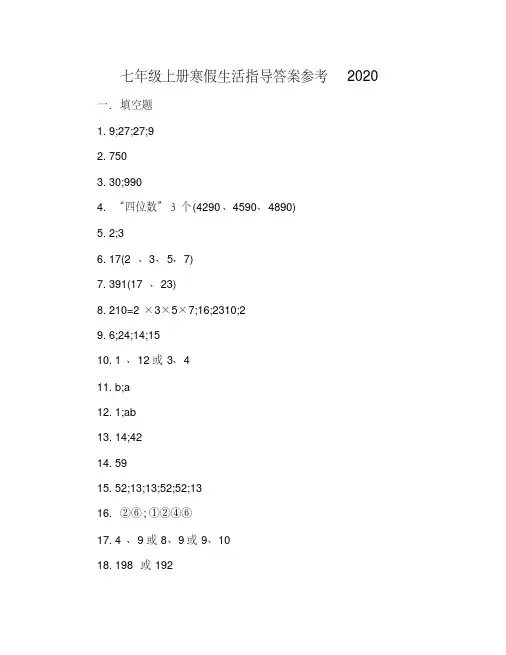 七年级上册寒假生活指导答案参考 2020

一. 填空题

1. 9;27;27;9

2. 750

3. 30;990

4. “四位数” 3 个(4290、4590、4890)

5. 2;3

6. 17(2 、3、5、7)

7. 391(17 、23)

8. 210=2 ×3×5×7;16;2310;2

9. 6;24;14;15

10. 1 、12 或 3、4

11. b;a

12. 1;ab

13. 14;42

14. 59

15. 52;13;13;52;52;13

16. ②⑥;①②④⑥

17. 4 、9 或 8、9 或 9、10

18. 198 或 192